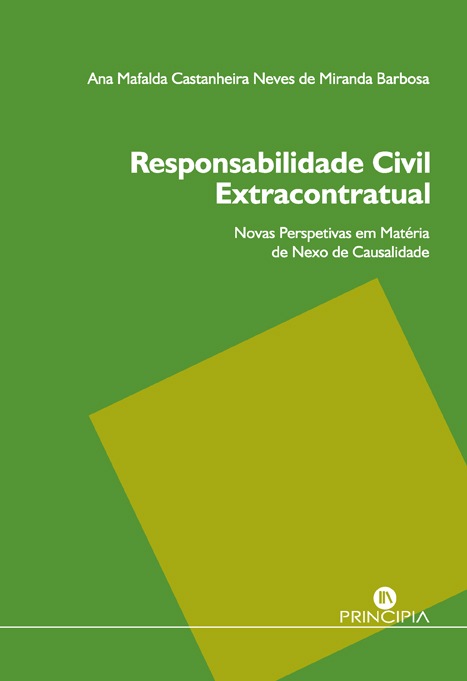 Ana Mafalda Castanheira Neves de Miranda Barbosa

Responsabilidade Civil
Extracontratual

Novas Perspetivas em Matéria
de Nexo de Causalidade

PRINCIPIA